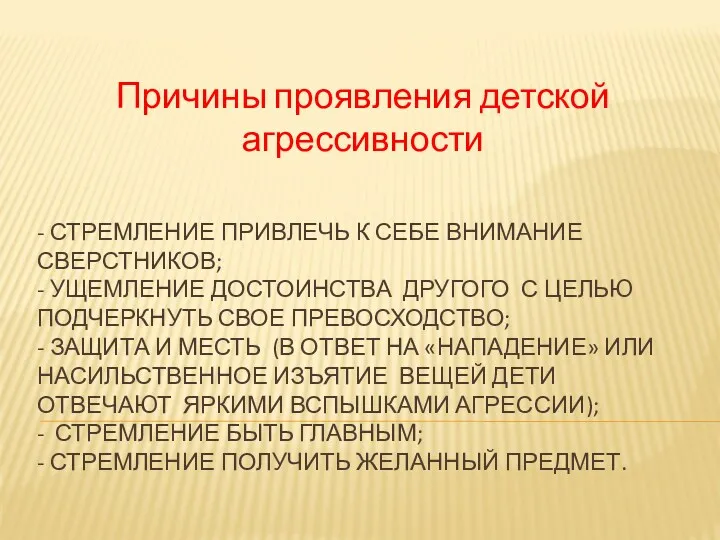 Причины проявления детской агрессивности

- СТРЕМЛЕНИЕ ПРИВЛЕЧЬ К СЕБЕ ВНИМАНИЕ СВЕРСТНИКОВ;
- УЩЕМЛЕНИЕ ДОСТОИНСТВА ДРУГОГО С ЦЕЛЬЮ ПОДЧЕРКНУТЬ СВОЕ ПРЕВОСХОДСТВО;
- ЗАЩИТА И МЕСТЬ (В ОТВЕТ НА «НАПАДЕНИЕ» ИЛИ НАСИЛЬСТВЕННОЕ ИЗЪЯТИЕ ВЕЩЕЙ ДЕТИ ОТВЕЧАЮТ ЯРКИМИ ВСПЫШКАМИ АГРЕССИИ);
- СТРЕМЛЕНИЕ БЫТЬ ГЛАВНЫМ;
- СТРЕМЛЕНИЕ ПОЛУЧИТЬ ЖЕЛАННЫЙ ПРЕДМЕТ.